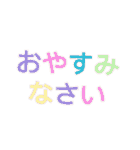 おやすみ
なさい